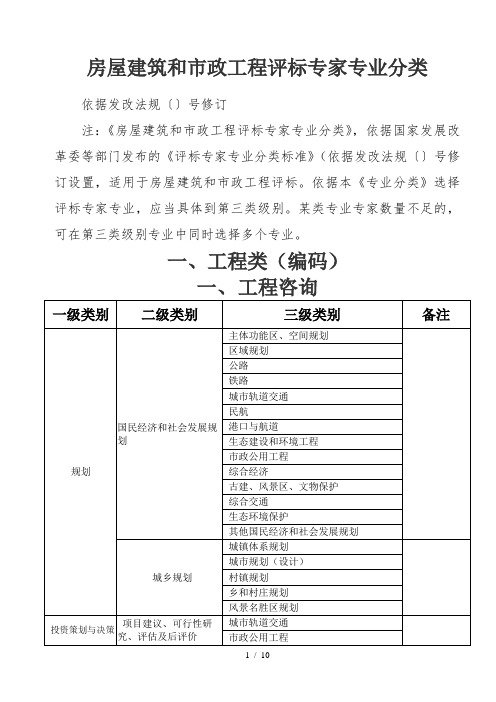 房屋建筑和市政工程评标专家专业分类

依据发改法规〔〕号修订

注：《房屋建筑和市政工程评标专家专业分类》，依据国家发展改革委等部门发布的《评标专家专业分类标准》(依据发改法规〔〕号修订设置，适用于房屋建筑和市政工程评标。依据本《专业分类》选择评标专家专业，应当具体到第三类级别。某类专业专家数量不足的，可在第三类级别专业中同时选择多个专业。

一、工程类（编码）

一、工程咨询

| 一级类别 | 二级类别 | 三级类别 | 备注 |
|---|---|---|---|
| 规划 | 国民经济和社会发展规划 | 主体功能区、空间规划 | |
| | | 区域规划 | |
| | | 公路 | |
| | | 铁路 | |
| | | 城市轨道交通 | |
| | | 民航 | |
| | | 港口与航道 | |
| | | 生态建设和环境工程 | |
| | | 市政公用工程 | |
| | | 综合经济 | |
| | | 古建、风景区、文物保护 | |
| | | 综合交通 | |
| | | 生态环境保护 | |
| | | 其他国民经济和社会发展规划 | |
| | 城乡规划 | 城镇体系规划 | |
| | | 城市规划（设计） | |
| | | 村镇规划 | |
| | | 乡和村庄规划 | |
| | | 风景名胜区规划 | |
| 投资策划与决策 | 项目建议、可行性研究、评估及后评价 | 城市轨道交通 | |
| | | 市政公用工程 | |

1 / 10